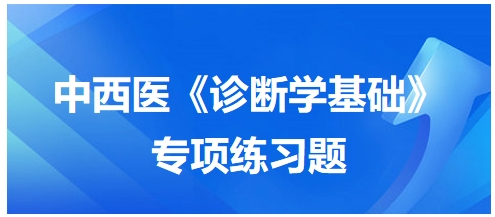 中西医《诊断学基础》
专项练习题